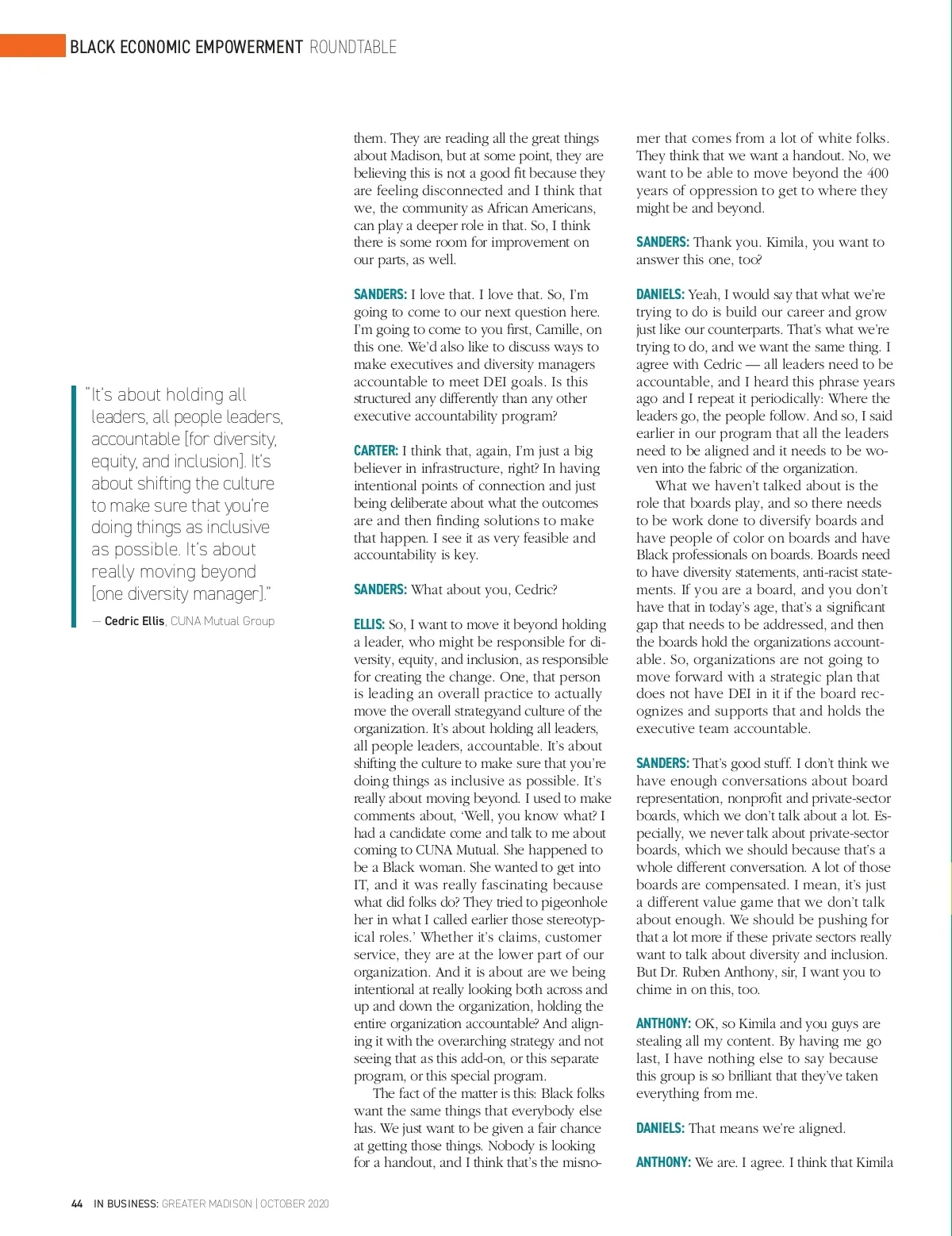 BLACK ECONOMIC EMPOWERMENT ROUNDTABLE

"It's about holding all leaders, all people leaders, accountable [for diversity, equity, and inclusion]. It's about shifting the culture to make sure that you're doing things as inclusive as possible. It's about really moving beyond [one diversity manager]."

— Cedric Ellis, CUNA Mutual Group

them. They are reading all the great things about Madison, but at some point, they are believing this is not a good fit because they are feeling disconnected and I think that we, the community as African Americans, can play a deeper role in that. So, I think there is some room for improvement on our parts, as well.

SANDERS: I love that. I love that. So, I'm going to come to our next question here. I'm going to come to you first, Camille, on this one. We'd also like to discuss ways to make executives and diversity managers accountable to meet DEI goals. Is this structured any differently than any other executive accountability program?

CARTER: I think that, again, I'm just a big believer in infrastructure, right? In having intentional points of connection and just being deliberate about what the outcomes are and then finding solutions to make that happen. I see it as very feasible and accountability is key.

SANDERS: What about you, Cedric?

ELLIS: So, I want to move it beyond holding a leader, who might be responsible for diversity, equity, and inclusion, as responsible for creating the change. One, that person is leading an overall practice to actually move the overall strategyand culture of the organization. It's about holding all leaders, all people leaders, accountable. It's about shifting the culture to make sure that you're doing things as inclusive as possible. It's really about moving beyond. I used to make comments about, 'Well, you know what? I had a candidate come and talk to me about coming to CUNA Mutual. She happened to be a Black woman. She wanted to get into IT, and it was really fascinating because what did folks do? They tried to pigeonhole her in what I called earlier those stereotypical roles.' Whether it's claims, customer service, they are at the lower part of our organization. And it is about are we being intentional at really looking both across and up and down the organization, holding the entire organization accountable? And aligning it with the overarching strategy and not seeing that as this add-on, or this separate program, or this special program.

The fact of the matter is this: Black folks want the same things that everybody else has. We just want to be given a fair chance at getting those things. Nobody is looking for a handout, and I think that's the misnomer that comes from a lot of white folks. They think that we want a handout. No, we want to be able to move beyond the 400 years of oppression to get to where they might be and beyond.

SANDERS: Thank you. Kimila, you want to answer this one, too?

DANIELS: Yeah, I would say that what we're trying to do is build our career and grow just like our counterparts. That's what we're trying to do, and we want the same thing. I agree with Cedric — all leaders need to be accountable, and I heard this phrase years ago and I repeat it periodically: Where the leaders go, the people follow. And so, I said earlier in our program that all the leaders need to be aligned and it needs to be woven into the fabric of the organization.

What we haven't talked about is the role that boards play, and so there needs to be work done to diversify boards and have people of color on boards and have Black professionals on boards. Boards need to have diversity statements, anti-racist statements. If you are a board, and you don't have that in today's age, that's a significant gap that needs to be addressed, and then the boards hold the organizations accountable. So, organizations are not going to move forward with a strategic plan that does not have DEI in it if the board recognizes and supports that and holds the executive team accountable.

SANDERS: That's good stuff. I don't think we have enough conversations about board representation, nonprofit and private-sector boards, which we don't talk about a lot. Especially, we never talk about private-sector boards, which we should because that's a whole different conversation. A lot of those boards are compensated. I mean, it's just a different value game that we don't talk about enough. We should be pushing for that a lot more if these private sectors really want to talk about diversity and inclusion. But Dr. Ruben Anthony, sir, I want you to chime in on this, too.

ANTHONY: OK, so Kimila and you guys are stealing all my content. By having me go last, I have nothing else to say because this group is so brilliant that they've taken everything from me.

DANIELS: That means we're aligned.

ANTHONY: We are. I agree. I think that Kimila

44 IN BUSINESS: GREATER MADISON | OCTOBER 2020